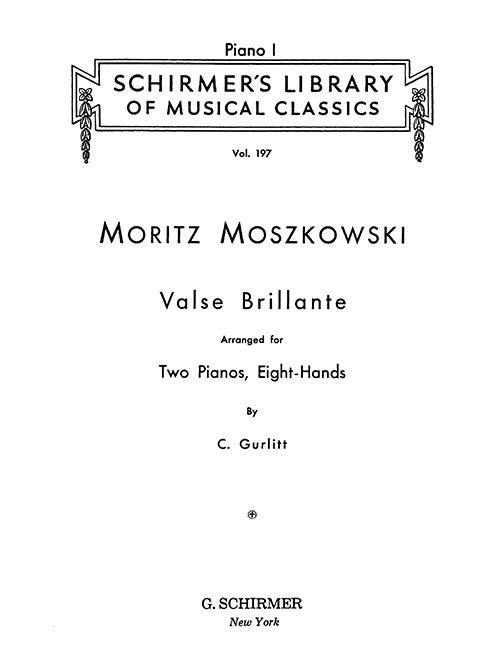 Piano I

SCHIRMER'S LIBRARY
OF MUSICAL CLASSICS

Vol. 197

MORITZ MOSZKOWSKI

Valse Brillante

Arranged for

Two Pianos, Eight-Hands

By

C. Gurlitt

G. SCHIRMER
New York